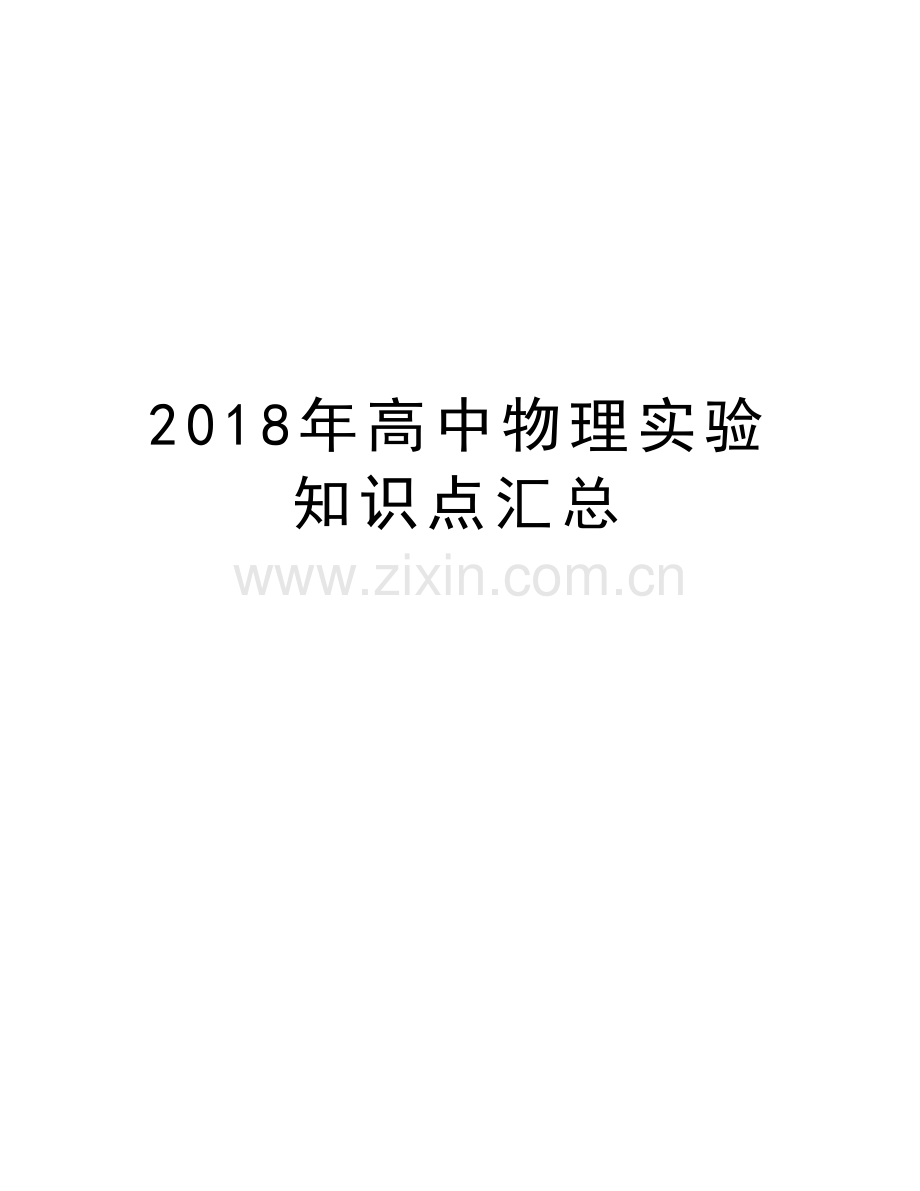 2018年高中物理实验知识点汇总

www.zixin.com.cn